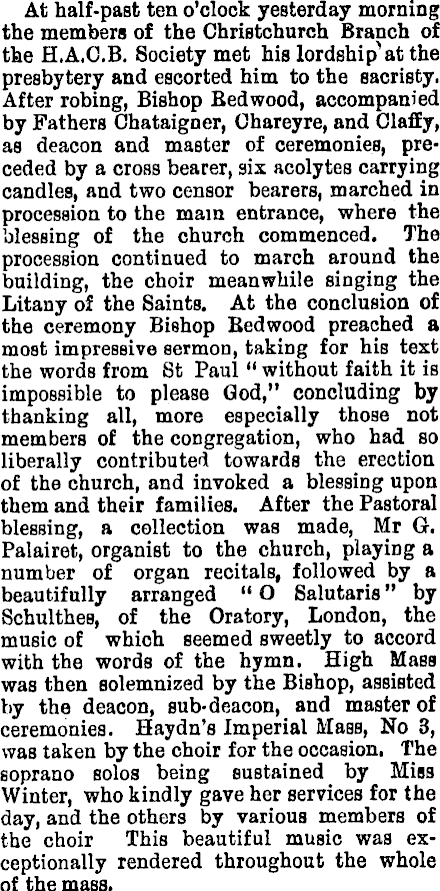 At half-past ten o'clock yesterday morning the members of the Christchurch Branch of the H.A.C.B. Society met his lordship at the presbytery and escorted him to the sacristy. After robing, Bishop Redwood, accompanied by Fathers Chataigner, Chareyre, and Claffy, as deacon and master of ceremonies, preceded by a cross bearer, six acolytes carrying candles, and two censor bearers, marched in procession to the main entrance, where the blessing of the church commenced. The procession continued to march around the building, the choir meanwhile singing the Litany of the Saints. At the conclusion of the ceremony Bishop Redwood preached a most impressive sermon, taking for his text the words from St Paul "without faith it is impossible to please God," concluding by thanking all, more especially those not members of the congregation, who had so liberally contributed towards the erection of the church, and invoked a blessing upon them and their families. After the Pastoral blessing, a collection was made, Mr G. Palairet, organist to the church, playing a number of organ recitals, followed by a beautifully arranged "O Salutaris" by Schulthes, of the Oratory, London, the music of which seemed sweetly to accord with the words of the hymn. High Mass was then solemnized by the Bishop, assisted by the deacon, sub-deacon, and master of ceremonies. Haydn's Imperial Mass, No 3, was taken by the choir for the occasion. The soprano solos being sustained by Miss Winter, who kindly gave her services for the day, and the others by various members of the choir This beautiful music was exceptionally rendered throughout the whole of the mass.